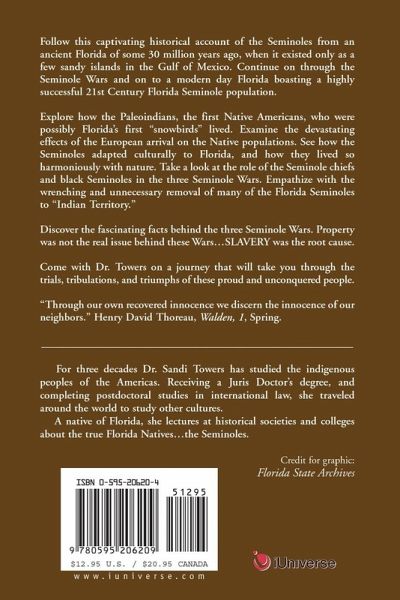 Follow this captivating historical account of the Seminoles from an ancient Florida of some 30 million years ago, when it existed only as a few sandy islands in the Gulf of Mexico. Continue on through the Seminole Wars and on to a modern day Florida boasting a highly successful 21st Century Florida Seminole population.

Explore how the Paleoindians, the first Native Americans, who were possibly Florida's first "snowbirds" lived. Examine the devastating effects of the European arrival on the Native populations. See how the Seminoles adapted culturally to Florida, and how they lived so harmoniously with nature. Take a look at the role of the Seminole chiefs and black Seminoles in the three Seminole Wars. Empathize with the wrenching and unnecessary removal of many of the Florida Seminoles to "Indian Territory."

Discover the fascinating facts behind the three Seminole Wars. Property was not the real issue behind these Wars…SLAVERY was the root cause.

Come with Dr. Towers on a journey that will take you through the trials, tribulations, and triumphs of these proud and unconquered people.

"Through our own recovered innocence we discern the innocence of our neighbors." Henry David Thoreau, Walden, 1, Spring.

For three decades Dr. Sandi Towers has studied the indigenous peoples of the Americas. Receiving a Juris Doctor's degree, and completing postdoctoral studies in international law, she traveled around the world to study other cultures.

A native of Florida, she lectures at historical societies and colleges about the true Florida Natives…the Seminoles.

Credit for graphic:
Florida State Archives

ISBN 0-595-20620-4

51295

9 780595 206209

$12.95 U.S. / $20.95 CANADA

www.iuniverse.com

iUniverse